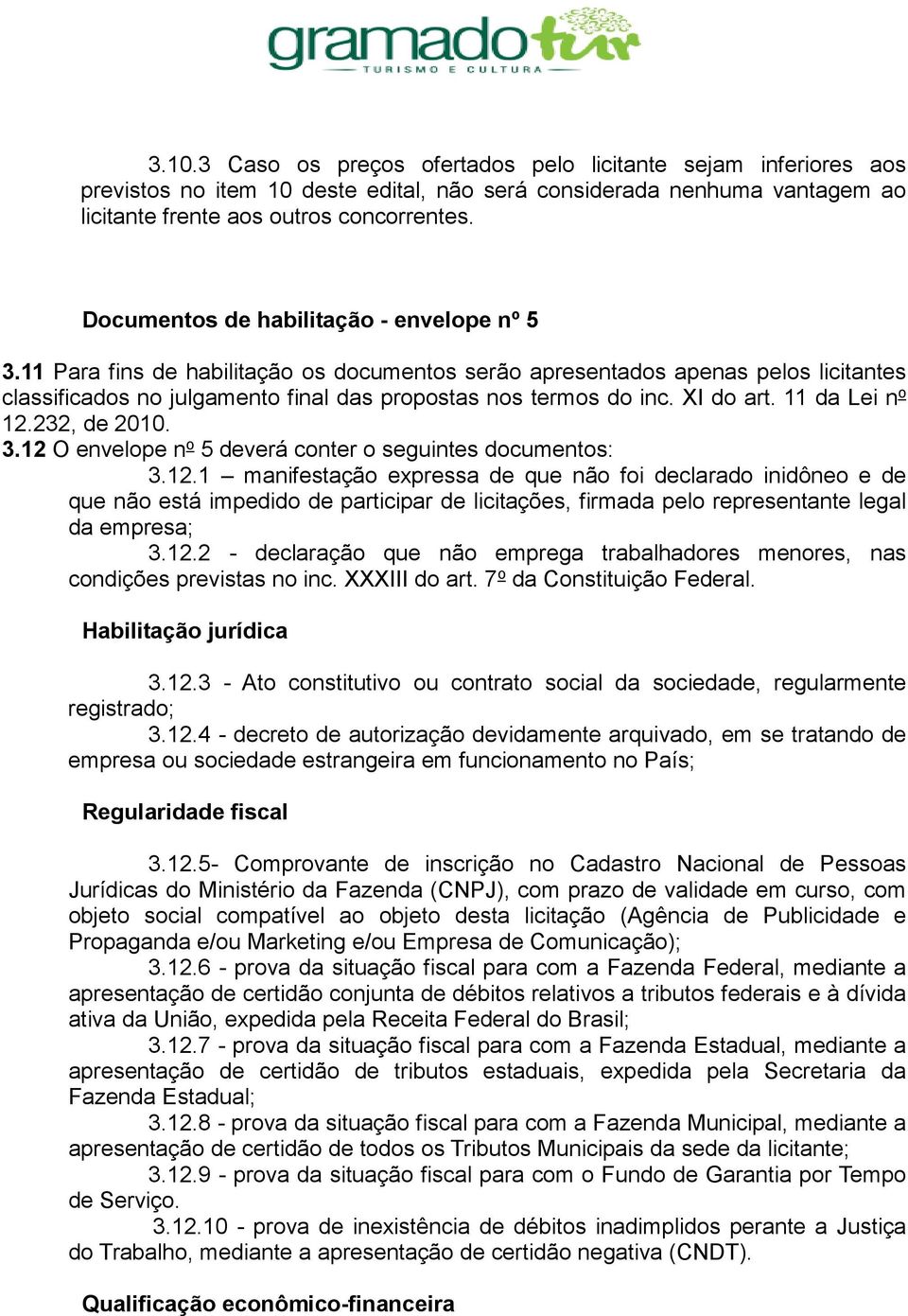 gramadotur
TURISMO E CULTURA

3.10.3 Caso os preços ofertados pelo licitante sejam inferiores aos previstos no item 10 deste edital, não será considerada nenhuma vantagem ao licitante frente aos outros concorrentes.

Documentos de habilitação - envelope nº 5

3.11 Para fins de habilitação os documentos serão apresentados apenas pelos licitantes classificados no julgamento final das propostas nos termos do inc. XI do art. 11 da Lei nº 12.232, de 2010.

3.12 O envelope nº 5 deverá conter o seguintes documentos:

3.12.1 – manifestação expressa de que não foi declarado inidôneo e de que não está impedido de participar de licitações, firmada pelo representante legal da empresa;

3.12.2 - declaração que não emprega trabalhadores menores, nas condições previstas no inc. XXXIII do art. 7º da Constituição Federal.

Habilitação jurídica

3.12.3 - Ato constitutivo ou contrato social da sociedade, regularmente registrado;

3.12.4 - decreto de autorização devidamente arquivado, em se tratando de empresa ou sociedade estrangeira em funcionamento no País;

Regularidade fiscal

3.12.5- Comprovante de inscrição no Cadastro Nacional de Pessoas Jurídicas do Ministério da Fazenda (CNPJ), com prazo de validade em curso, com objeto social compatível ao objeto desta licitação (Agência de Publicidade e Propaganda e/ou Marketing e/ou Empresa de Comunicação);

3.12.6 - prova da situação fiscal para com a Fazenda Federal, mediante a apresentação de certidão conjunta de débitos relativos a tributos federais e à dívida ativa da União, expedida pela Receita Federal do Brasil;

3.12.7 - prova da situação fiscal para com a Fazenda Estadual, mediante a apresentação de certidão de tributos estaduais, expedida pela Secretaria da Fazenda Estadual;

3.12.8 - prova da situação fiscal para com a Fazenda Municipal, mediante a apresentação de certidão de todos os Tributos Municipais da sede da licitante;

3.12.9 - prova da situação fiscal para com o Fundo de Garantia por Tempo de Serviço.

3.12.10 - prova de inexistência de débitos inadimplidos perante a Justiça do Trabalho, mediante a apresentação de certidão negativa (CNDT).

Qualificação econômico-financeira